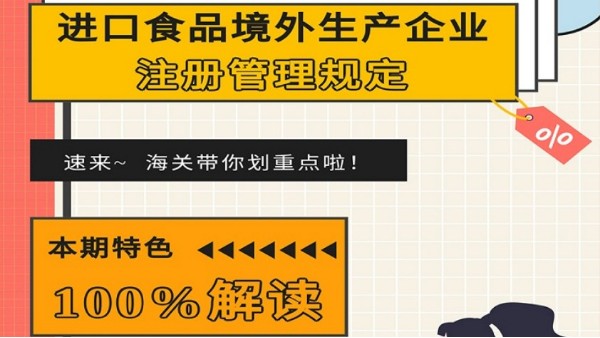 进口食品境外生产企业
注册管理规定

%

速来~ 海关带你划重点啦！

本期特色

100%解读